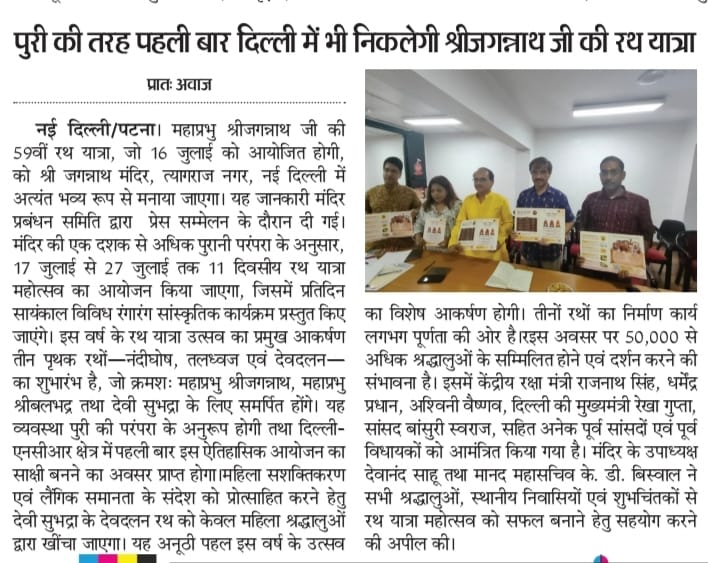 पुरी की तरह पहली बार दिल्ली में भी निकलेगी श्रीजगन्नाथ जी की रथ यात्रा

प्रातः अवाज

नई दिल्ली/पटना। महाप्रभु श्रीजगन्नाथ जी की 59वीं रथ यात्रा, जो 16 जुलाई को आयोजित होगी, को श्री जगन्नाथ मंदिर, त्यागराज नगर, नई दिल्ली में अत्यंत भव्य रूप से मनाया जाएगा। यह जानकारी मंदिर प्रबंधन समिति द्वारा प्रेस सम्मेलन के दौरान दी गई। मंदिर की एक दशक से अधिक पुरानी परंपरा के अनुसार, 17 जुलाई से 27 जुलाई तक 11 दिवसीय रथ यात्रा महोत्सव का आयोजन किया जाएगा, जिसमें प्रतिदिन सायंकाल विविध रंगारंग सांस्कृतिक कार्यक्रम प्रस्तुत किए जाएंगे। इस वर्ष के रथ यात्रा उत्सव का प्रमुख आकर्षण तीन पृथक रथों—नंदीघोष, तलध्वज एवं देवदलन—का शुभारंभ है, जो क्रमशः महाप्रभु श्रीजगन्नाथ, महाप्रभु श्रीबलभद्र तथा देवी सुभद्रा के लिए समर्पित होंगे। यह व्यवस्था पुरी की परंपरा के अनुरूप होगी तथा दिल्ली-एनसीआर क्षेत्र में पहली बार इस ऐतिहासिक आयोजन का साक्षी बनने का अवसर प्राप्त होगा।महिला सशक्तिकरण एवं लैंगिक समानता के संदेश को प्रोत्साहित करने हेतु देवी सुभद्रा के देवदलन रथ को केवल महिला श्रद्धालुओं द्वारा खींचा जाएगा। यह अनूठी पहल इस वर्ष के उत्सव का विशेष आकर्षण होगी। तीनों रथों का निर्माण कार्य लगभग पूर्णता की ओर है।इस अवसर पर 50,000 से अधिक श्रद्धालुओं के सम्मिलित होने एवं दर्शन करने की संभावना है। इसमें केंद्रीय रक्षा मंत्री राजनाथ सिंह, धर्मेंद्र प्रधान, अश्विनी वैष्णव, दिल्ली की मुख्यमंत्री रेखा गुप्ता, सांसद बांसुरी स्वराज, सहित अनेक पूर्व सांसदों एवं पूर्व विधायकों को आमंत्रित किया गया है। मंदिर के उपाध्यक्ष देवानंद साहू तथा मानद महासचिव के. डी. बिस्वाल ने सभी श्रद्धालुओं, स्थानीय निवासियों एवं शुभचिंतकों से रथ यात्रा महोत्सव को सफल बनाने हेतु सहयोग करने की अपील की।